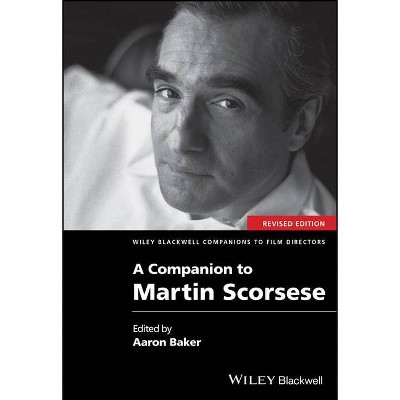 REVISED EDITION

WILEY BLACKWELL COMPANIONS TO FILM DIRECTORS

A Companion to
Martin Scorsese

Edited by
Aaron Baker

WILEY Blackwell